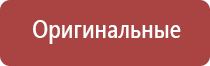 Оригинальные